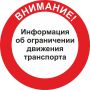 ВНИМАНИЕ!

Информация об ограничении движения транспорта